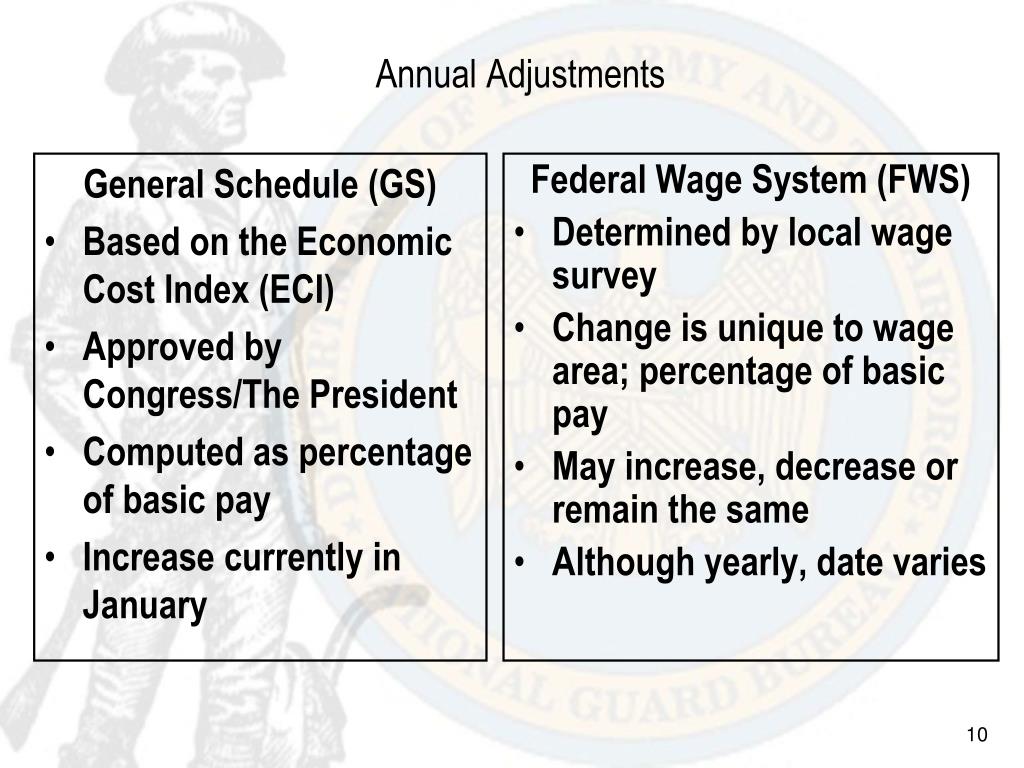 Annual Adjustments

General Schedule (GS)
• Based on the Economic Cost Index (ECI)
• Approved by Congress/The President
• Computed as percentage of basic pay
• Increase currently in January

Federal Wage System (FWS)
• Determined by local wage survey
• Change is unique to wage area; percentage of basic pay
• May increase, decrease or remain the same
• Although yearly, date varies

10